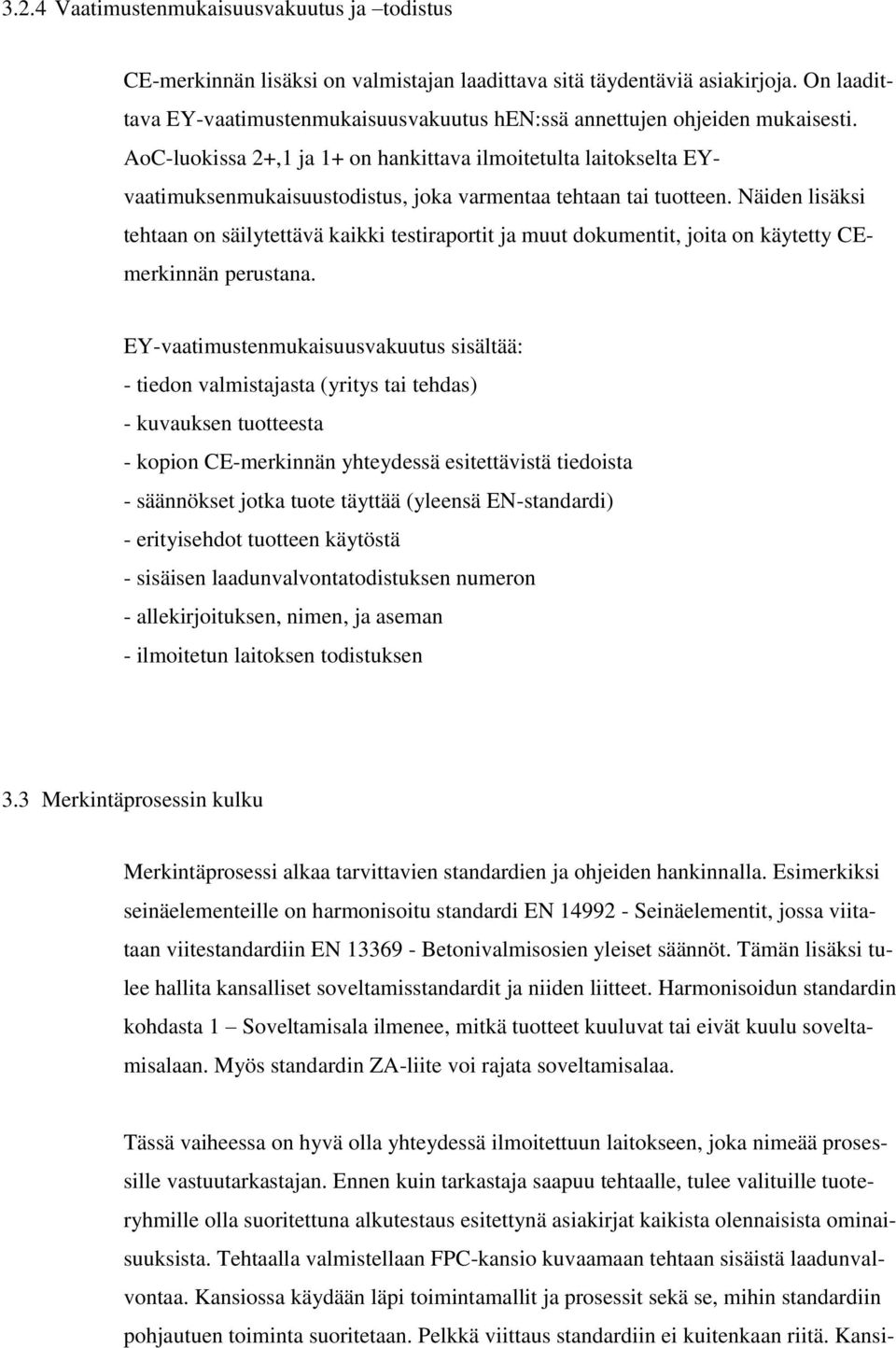 3.2.4 Vaatimustenmukaisuusvakuutus ja –todistus

CE-merkinnän lisäksi on valmistajan laadittava sitä täydentäviä asiakirjoja. On laadittava EY-vaatimustenmukaisuusvakuutus hEN:ssä annettujen ohjeiden mukaisesti. AoC-luokissa 2+,1 ja 1+ on hankittava ilmoitetulta laitokselta EY-vaatimuksenmukaisuustodistus, joka varmentaa tehtaan tai tuotteen. Näiden lisäksi tehtaan on säilytettävä kaikki testiraportit ja muut dokumentit, joita on käytetty CE-merkinnän perustana.

EY-vaatimustenmukaisuusvakuutus sisältää:
- tiedon valmistajasta (yritys tai tehdas)
- kuvauksen tuotteesta
- kopion CE-merkinnän yhteydessä esitettävistä tiedoista
- säännökset jotka tuote täyttää (yleensä EN-standardi)
- erityisehdot tuotteen käytöstä
- sisäisen laadunvalvontatodistuksen numeron
- allekirjoituksen, nimen, ja aseman
- ilmoitetun laitoksen todistuksen

3.3 Merkintäprosessin kulku

Merkintäprosessi alkaa tarvittavien standardien ja ohjeiden hankinnalla. Esimerkiksi seinäelementeille on harmonisoitu standardi EN 14992 - Seinäelementit, jossa viitataan viitestandardiin EN 13369 - Betonivalmisosien yleiset säännöt. Tämän lisäksi tulee hallita kansalliset soveltamisstandardit ja niiden liitteet. Harmonisoidun standardin kohdasta 1 – Soveltamisala ilmenee, mitkä tuotteet kuuluvat tai eivät kuulu soveltamisalaan. Myös standardin ZA-liite voi rajata soveltamisalaa.

Tässä vaiheessa on hyvä olla yhteydessä ilmoitettuun laitokseen, joka nimeää prosessille vastuutarkastajan. Ennen kuin tarkastaja saapuu tehtaalle, tulee valituille tuoteryhmille olla suoritettuna alkutestaus esitettynä asiakirjat kaikista olennaisista ominaisuuksista. Tehtaalla valmistellaan FPC-kansio kuvaamaan tehtaan sisäistä laadunvalvontaa. Kansiossa käydään läpi toimintamallit ja prosessit sekä se, mihin standardiin pohjautuen toiminta suoritetaan. Pelkkä viittaus standardiin ei kuitenkaan riitä. Kansi-